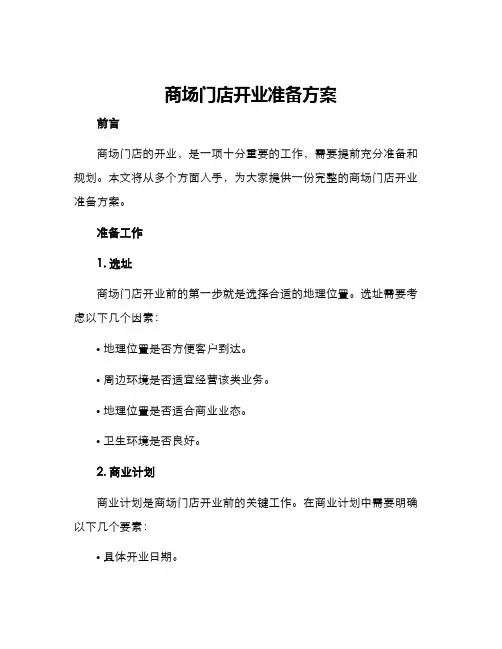 商场门店开业准备方案

前言

商场门店的开业，是一项十分重要的工作，需要提前充分准备和规划。本文将从多个方面入手，为大家提供一份完整的商场门店开业准备方案。

准备工作

1. 选址

商场门店开业前的第一步就是选择合适的地理位置。选址需要考虑以下几个因素：

• 地理位置是否方便客户到达。

• 周边环境是否适宜经营该类业务。

• 地理位置是否适合商业业态。

• 卫生环境是否良好。

2. 商业计划

商业计划是商场门店开业前的关键工作。在商业计划中需要明确以下几个要素：

• 具体开业日期。